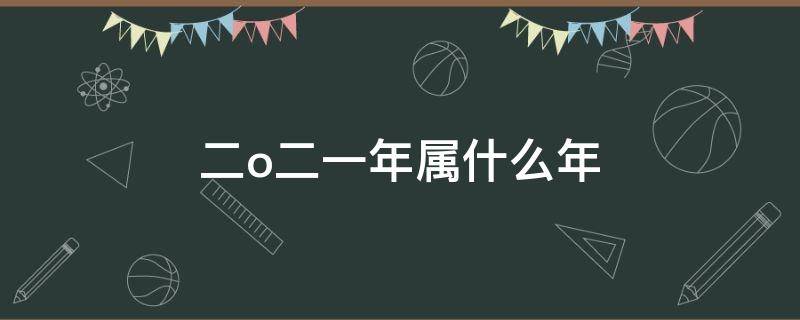 二o二一年属什么年